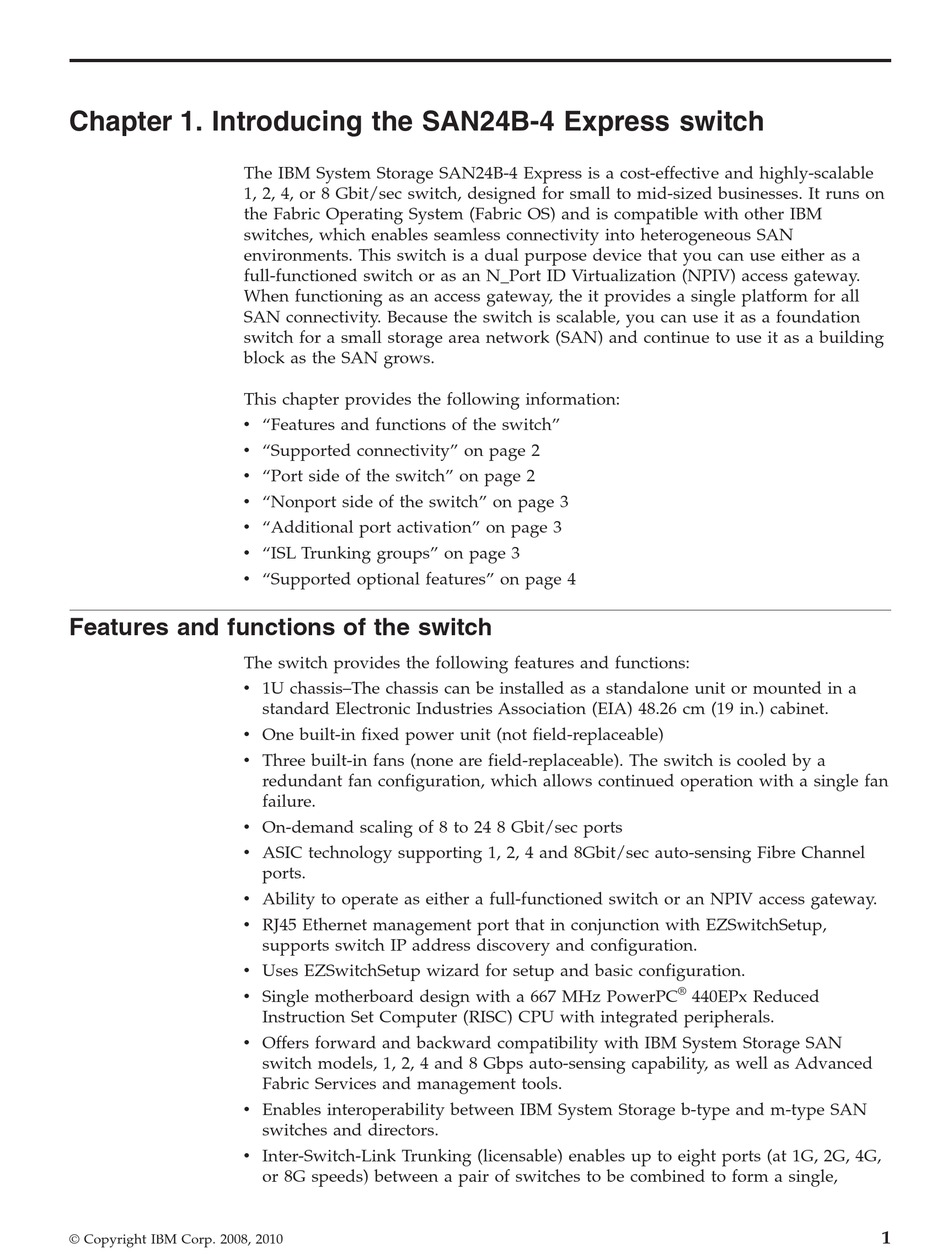 Chapter 1. Introducing the SAN24B-4 Express switch

The IBM System Storage SAN24B-4 Express is a cost-effective and highly-scalable 1, 2, 4, or 8 Gbit/sec switch, designed for small to mid-sized businesses. It runs on the Fabric Operating System (Fabric OS) and is compatible with other IBM switches, which enables seamless connectivity into heterogeneous SAN environments. This switch is a dual purpose device that you can use either as a full-functioned switch or as an N_Port ID Virtualization (NPIV) access gateway. When functioning as an access gateway, the it provides a single platform for all SAN connectivity. Because the switch is scalable, you can use it as a foundation switch for a small storage area network (SAN) and continue to use it as a building block as the SAN grows.

This chapter provides the following information:
• “Features and functions of the switch”
• “Supported connectivity” on page 2
• “Port side of the switch” on page 2
• “Nonport side of the switch” on page 3
• “Additional port activation” on page 3
• “ISL Trunking groups” on page 3
• “Supported optional features” on page 4

Features and functions of the switch

The switch provides the following features and functions:
• 1U chassis–The chassis can be installed as a standalone unit or mounted in a standard Electronic Industries Association (EIA) 48.26 cm (19 in.) cabinet.
• One built-in fixed power unit (not field-replaceable)
• Three built-in fans (none are field-replaceable). The switch is cooled by a redundant fan configuration, which allows continued operation with a single fan failure.
• On-demand scaling of 8 to 24 8 Gbit/sec ports
• ASIC technology supporting 1, 2, 4 and 8Gbit/sec auto-sensing Fibre Channel ports.
• Ability to operate as either a full-functioned switch or an NPIV access gateway.
• RJ45 Ethernet management port that in conjunction with EZSwitchSetup, supports switch IP address discovery and configuration.
• Uses EZSwitchSetup wizard for setup and basic configuration.
• Single motherboard design with a 667 MHz PowerPC® 440EPx Reduced Instruction Set Computer (RISC) CPU with integrated peripherals.
• Offers forward and backward compatibility with IBM System Storage SAN switch models, 1, 2, 4 and 8 Gbps auto-sensing capability, as well as Advanced Fabric Services and management tools.
• Enables interoperability between IBM System Storage b-type and m-type SAN switches and directors.
• Inter-Switch-Link Trunking (licensable) enables up to eight ports (at 1G, 2G, 4G, or 8G speeds) between a pair of switches to be combined to form a single,

© Copyright IBM Corp. 2008, 2010 1